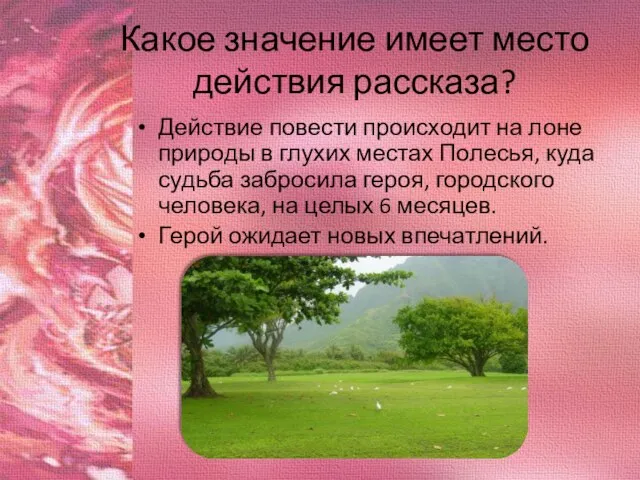 Какое значение имеет место действия рассказа?

• Действие повести происходит на лоне природы в глухих местах Полесья, куда судьба забросила героя, городского человека, на целых 6 месяцев.
• Герой ожидает новых впечатлений.